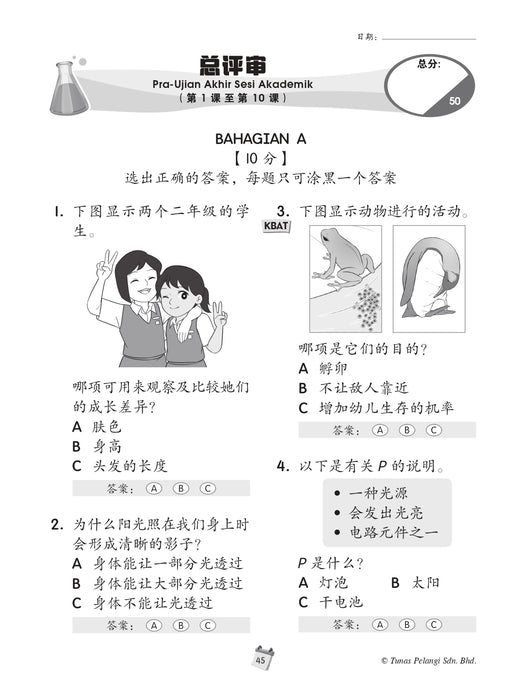 日期：

总评审
Pra-Ujian Akhir Sesi Akademik
（第 1 课至第 10 课）

总分:
50

BAHAGIAN A
【10 分】
选出正确的答案，每题只可涂黑一个答案

1. 下图显示两个二年级的学生。

哪项可用来观察及比较她们的成长差异？
A 肤色
B 身高
C 头发的长度

答案： A B C

2. 为什么阳光照在我们身上时会形成清晰的影子？
A 身体能让一部分光透过
B 身体能让大部分光透过
C 身体不能让光透过

答案： A B C

3. 下图显示动物进行的活动。
KBAT

哪项是它们的目的？
A 孵卵
B 不让敌人靠近
C 增加幼儿生存的机率

答案： A B C

4. 以下是有关 P 的说明。
• 一种光源
• 会发出光亮
• 电路元件之一

P 是什么？
A 灯泡 B 太阳
C 干电池

答案： A B C

45

© Tunas Pelangi Sdn. Bhd.